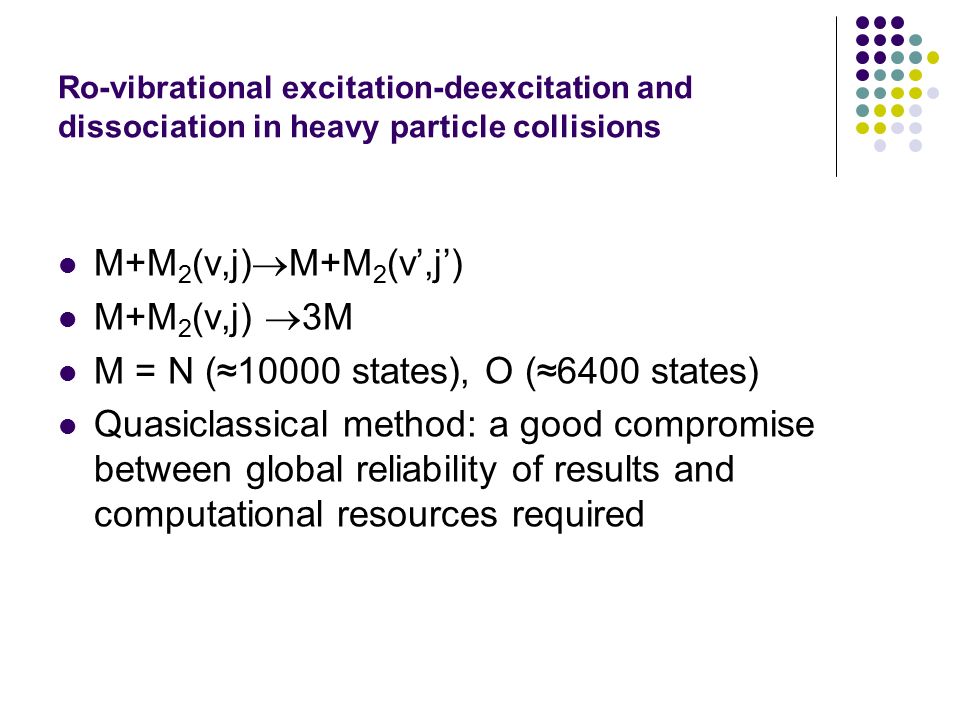 Ro-vibrational excitation-deexcitation and dissociation in heavy particle collisions

- $M+M_2(v,j) \rightarrow M+M_2(v',j')$
- $M+M_2(v,j) \rightarrow 3M$
- M = N (≈10000 states), O (≈6400 states)
- Quasiclassical method: a good compromise between global reliability of results and computational resources required